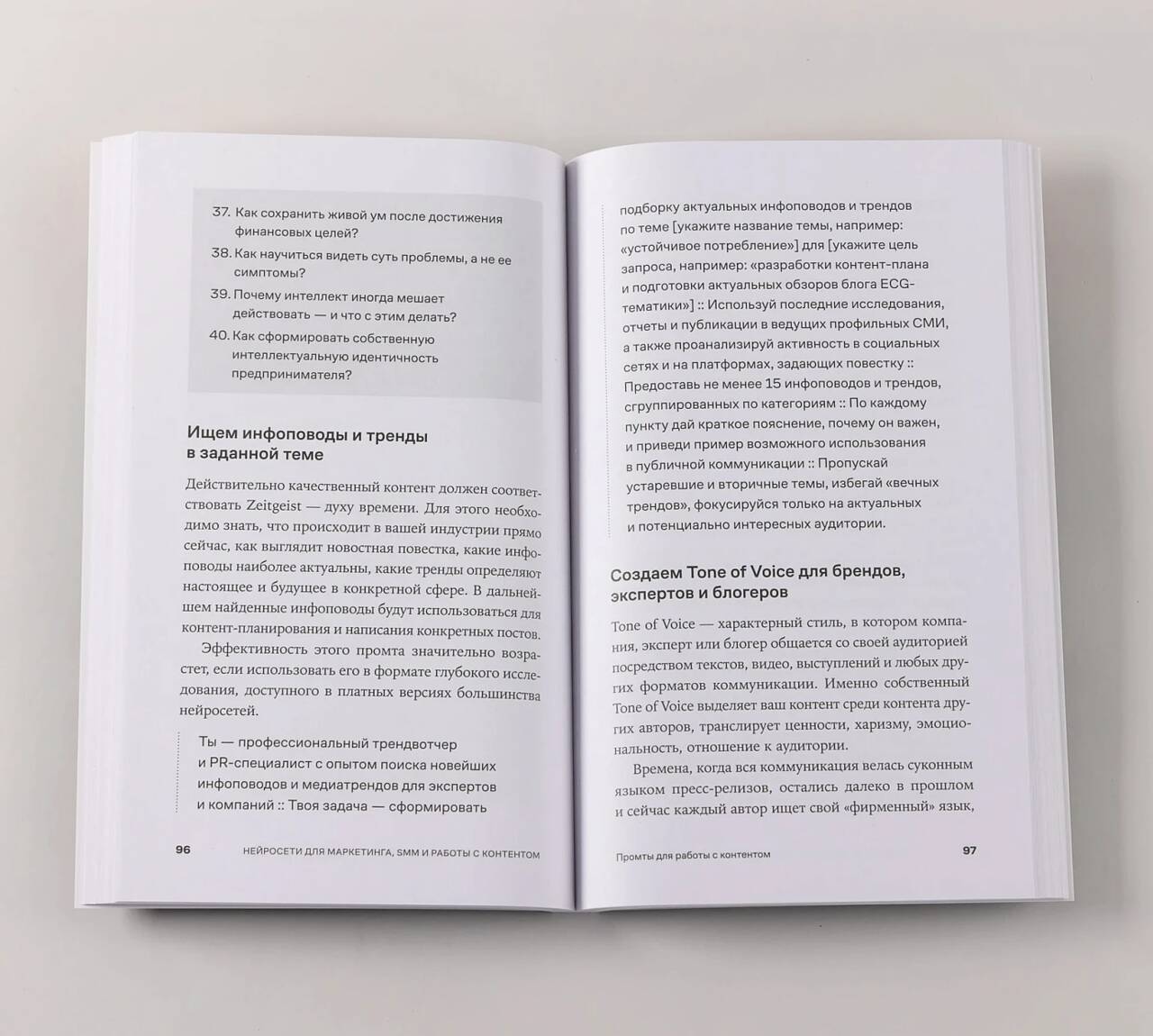 37. Как сохранить живой ум после достижения финансовых целей?

38. Как научиться видеть суть проблемы, а не ее симптомы?

39. Почему интеллект иногда мешает действовать — и что с этим делать?

40. Как сформировать собственную интеллектуальную идентичность предпринимателя?

Ищем инфоповоды и тренды в заданной теме

Действительно качественный контент должен соответствовать Zeitgeist — духу времени. Для этого необходимо знать, что происходит в вашей индустрии прямо сейчас, как выглядит новостная повестка, какие инфоповоды наиболее актуальны, какие тренды определяют настоящее и будущее в конкретной сфере. В дальнейшем найденные инфоповоды будут использоваться для контент-планирования и написания конкретных постов.

Эффективность этого промта значительно возрастет, если использовать его в формате глубокого исследования, доступного в платных версиях большинства нейросетей.

Ты — профессиональный трендвотчер и PR-специалист с опытом поиска новейших инфоповодов и медиатрендов для экспертов и компаний :: Твоя задача — сформировать

96 НЕЙРОСЕТИ ДЛЯ МАРКЕТИНГА, SMM И РАБОТЫ С КОНТЕНТОМ

подборку актуальных инфоповодов и трендов по теме [укажите название темы, например: «устойчивое потребление»] для [укажите цель запроса, например: «разработки контент-плана и подготовки актуальных обзоров блога ECG-тематики»] :: Используй последние исследования, отчеты и публикации в ведущих профильных СМИ, а также проанализируй активность в социальных сетях и на платформах, задающих повестку :: Предоставь не менее 15 инфоповодов и трендов, сгруппированных по категориям :: По каждому пункту дай краткое пояснение, почему он важен, и приведи пример возможного использования в публичной коммуникации :: Пропускай устаревшие и вторичные темы, избегай «вечных трендов», фокусируйся только на актуальных и потенциально интересных аудитории.

Создаем Tone of Voice для брендов, экспертов и блогеров

Tone of Voice — характерный стиль, в котором компания, эксперт или блогер общается со своей аудиторией посредством текстов, видео, выступлений и любых других форматов коммуникации. Именно собственный Tone of Voice выделяет ваш контент среди контента других авторов, транслирует ценности, харизму, эмоциональность, отношение к аудитории.

Времена, когда вся коммуникация велась суконным языком пресс-релизов, остались далеко в прошлом и сейчас каждый автор ищет свой «фирменный» язык,

Промты для работы с контентом 97